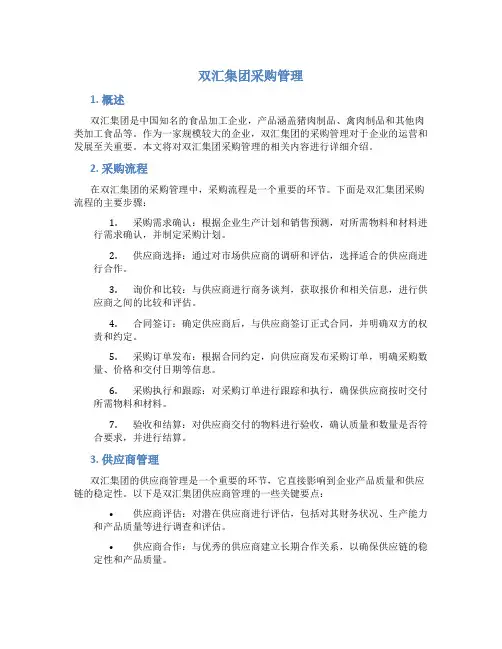 双汇集团采购管理

1. 概述

双汇集团是中国知名的食品加工企业，产品涵盖猪肉制品、禽肉制品和其他肉类加工食品等。作为一家规模较大的企业，双汇集团的采购管理对于企业的运营和发展至关重要。本文将对双汇集团采购管理的相关内容进行详细介绍。

2. 采购流程

在双汇集团的采购管理中，采购流程是一个重要的环节。下面是双汇集团采购流程的主要步骤：

1. 采购需求确认：根据企业生产计划和销售预测，对所需物料和材料进行需求确认，并制定采购计划。

2. 供应商选择：通过对市场供应商的调研和评估，选择适合的供应商进行合作。

3. 询价和比较：与供应商进行商务谈判，获取报价和相关信息，进行供应商之间的比较和评估。

4. 合同签订：确定供应商后，与供应商签订正式合同，并明确双方的权责和约定。

5. 采购订单发布：根据合同约定，向供应商发布采购订单，明确采购数量、价格和交付日期等信息。

6. 采购执行和跟踪：对采购订单进行跟踪和执行，确保供应商按时交付所需物料和材料。

7. 验收和结算：对供应商交付的物料进行验收，确认质量和数量是否符合要求，并进行结算。

3. 供应商管理

双汇集团的供应商管理是一个重要的环节，它直接影响到企业产品质量和供应链的稳定性。以下是双汇集团供应商管理的一些关键要点：

• 供应商评估：对潜在供应商进行评估，包括对其财务状况、生产能力和产品质量等进行调查和评估。

• 供应商合作：与优秀的供应商建立长期合作关系，以确保供应链的稳定性和产品质量。